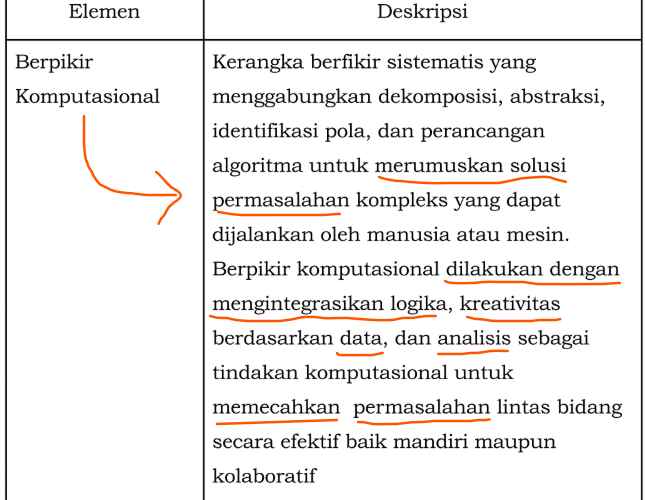 | Elemen | Deskripsi |
|---|---|
| Berpikir Komputasional | Kerangka berfikir sistematis yang menggabungkan dekomposisi, abstraksi, identifikasi pola, dan perancangan algoritma untuk merumuskan solusi permasalahan kompleks yang dapat dijalankan oleh manusia atau mesin. Berpikir komputasional dilakukan dengan mengintegrasikan logika, kreativitas berdasarkan data, dan analisis sebagai tindakan komputasional untuk memecahkan permasalahan lintas bidang secara efektif baik mandiri maupun kolaboratif |